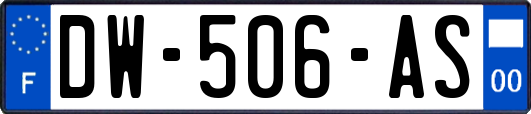 F
DW-506-AS
00